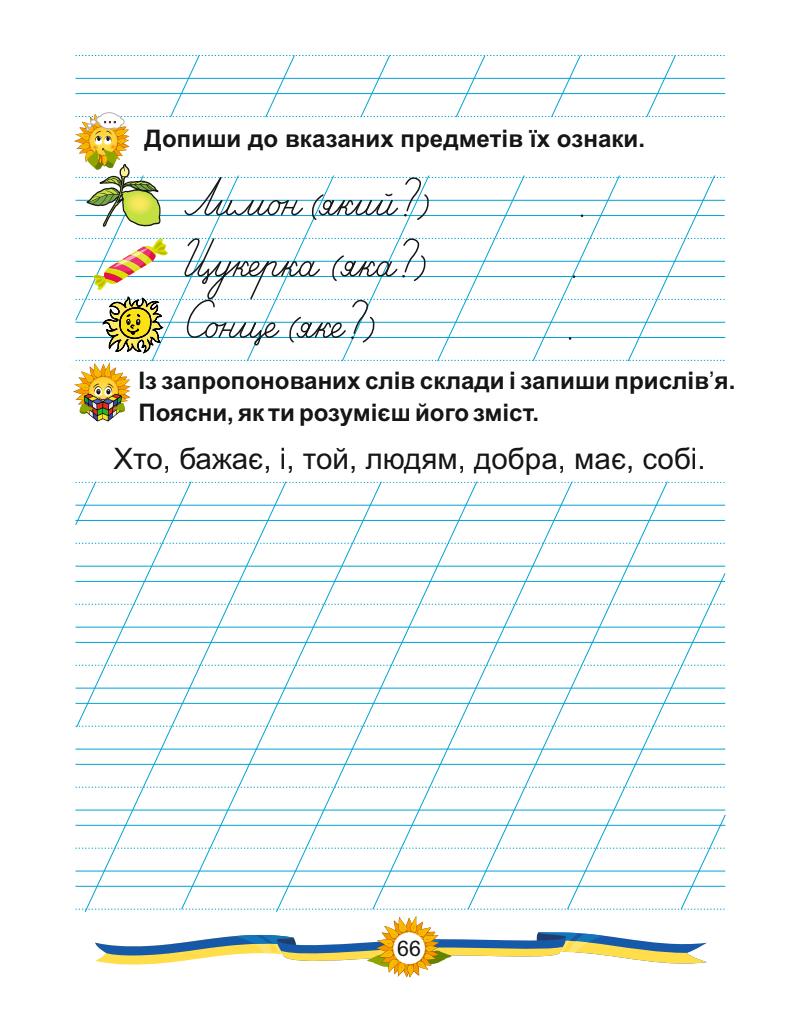 Допиши до вказаних предметів їх ознаки.

Лимон (який?) .

Цукерка (яка?) .

Сонце (яке?) .

Із запропонованих слів склади і запиши прислів'я. Поясни, як ти розумієш його зміст.

Хто, бажає, і, той, людям, добра, має, собі.

66